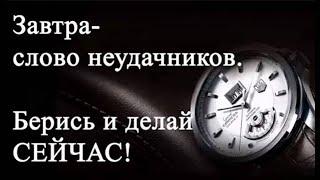 Завтра-
слово неудачников.

Берись и делай
СЕЙЧАС!